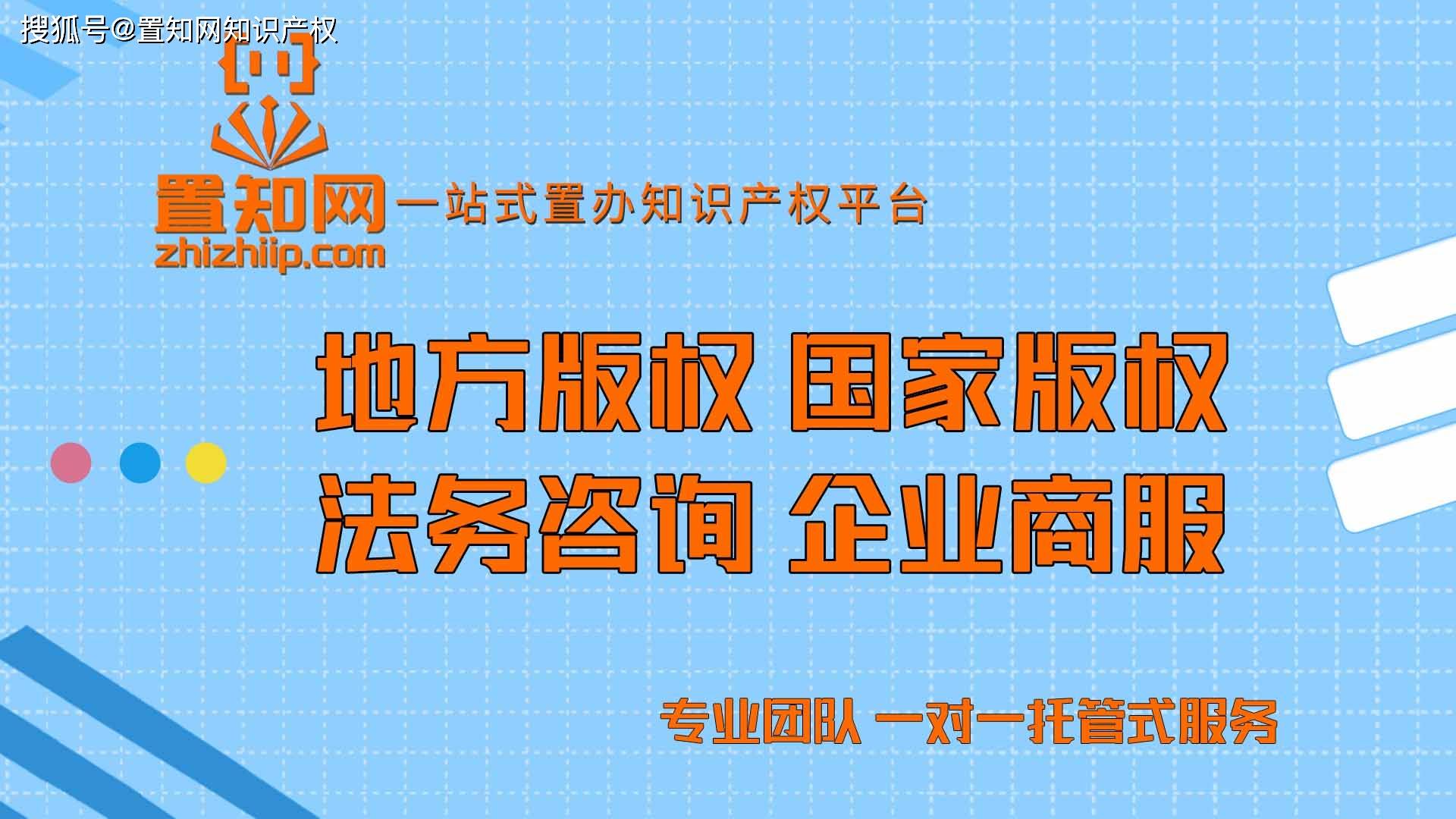 搜狐号@置知网知识产权

置知网 一站式置办知识产权平台
zhizhiip.com

地方版权 国家版权
法务咨询 企业商服

专业团队 一对一托管式服务